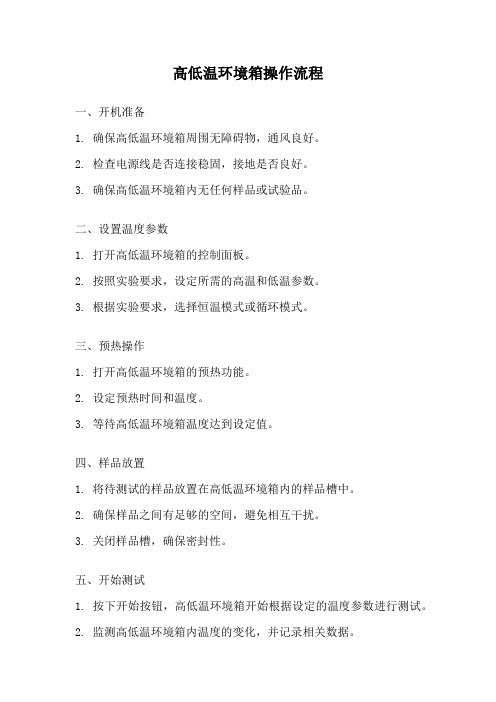 高低温环境箱操作流程

一、开机准备

1. 确保高低温环境箱周围无障碍物，通风良好。

2. 检查电源线是否连接稳固，接地是否良好。

3. 确保高低温环境箱内无任何样品或试验品。

二、设置温度参数

1. 打开高低温环境箱的控制面板。

2. 按照实验要求，设定所需的高温和低温参数。

3. 根据实验要求，选择恒温模式或循环模式。

三、预热操作

1. 打开高低温环境箱的预热功能。

2. 设定预热时间和温度。

3. 等待高低温环境箱温度达到设定值。

四、样品放置

1. 将待测试的样品放置在高低温环境箱内的样品槽中。

2. 确保样品之间有足够的空间，避免相互干扰。

3. 关闭样品槽，确保密封性。

五、开始测试

1. 按下开始按钮，高低温环境箱开始根据设定的温度参数进行测试。

2. 监测高低温环境箱内温度的变化，并记录相关数据。